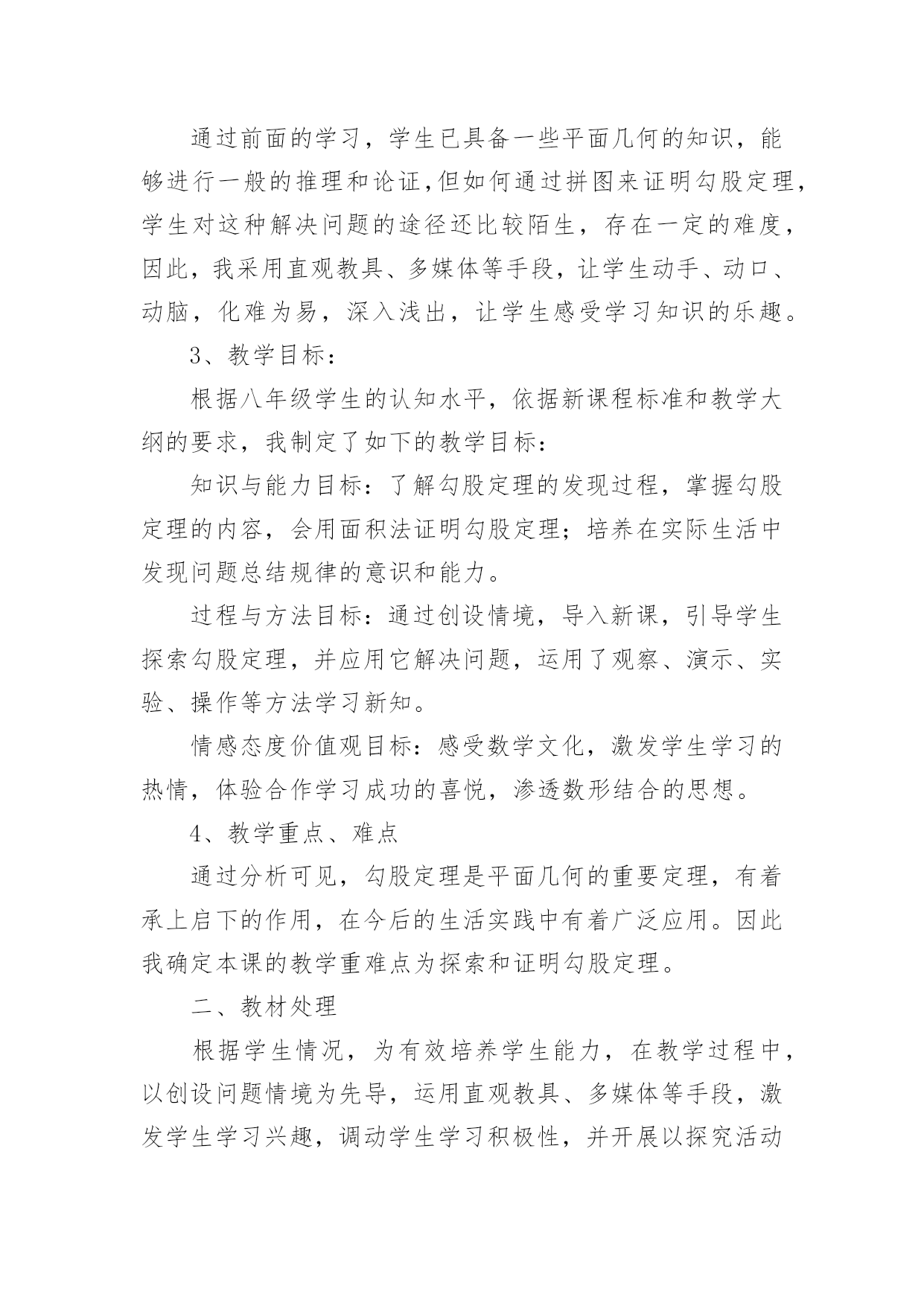 通过前面的学习，学生已具备一些平面几何的知识，能够进行一般的推理和论证,但如何通过拼图来证明勾股定理，学生对这种解决问题的途径还比较陌生，存在一定的难度，因此，我采用直观教具、多媒体等手段，让学生动手、动口、动脑，化难为易，深入浅出，让学生感受学习知识的乐趣。

3、教学目标：

根据八年级学生的认知水平，依据新课程标准和教学大纲的要求，我制定了如下的教学目标：

知识与能力目标：了解勾股定理的发现过程，掌握勾股定理的内容，会用面积法证明勾股定理；培养在实际生活中发现问题总结规律的意识和能力。

过程与方法目标：通过创设情境，导入新课，引导学生探索勾股定理，并应用它解决问题，运用了观察、演示、实验、操作等方法学习新知。

情感态度价值观目标：感受数学文化，激发学生学习的热情，体验合作学习成功的喜悦，渗透数形结合的思想。

4、教学重点、难点

通过分析可见，勾股定理是平面几何的重要定理，有着承上启下的作用，在今后的生活实践中有着广泛应用。因此我确定本课的教学重难点为探索和证明勾股定理。

二、教材处理

根据学生情况，为有效培养学生能力，在教学过程中，以创设问题情境为先导，运用直观教具、多媒体等手段，激发学生学习兴趣，调动学生学习积极性，并开展以探究活动